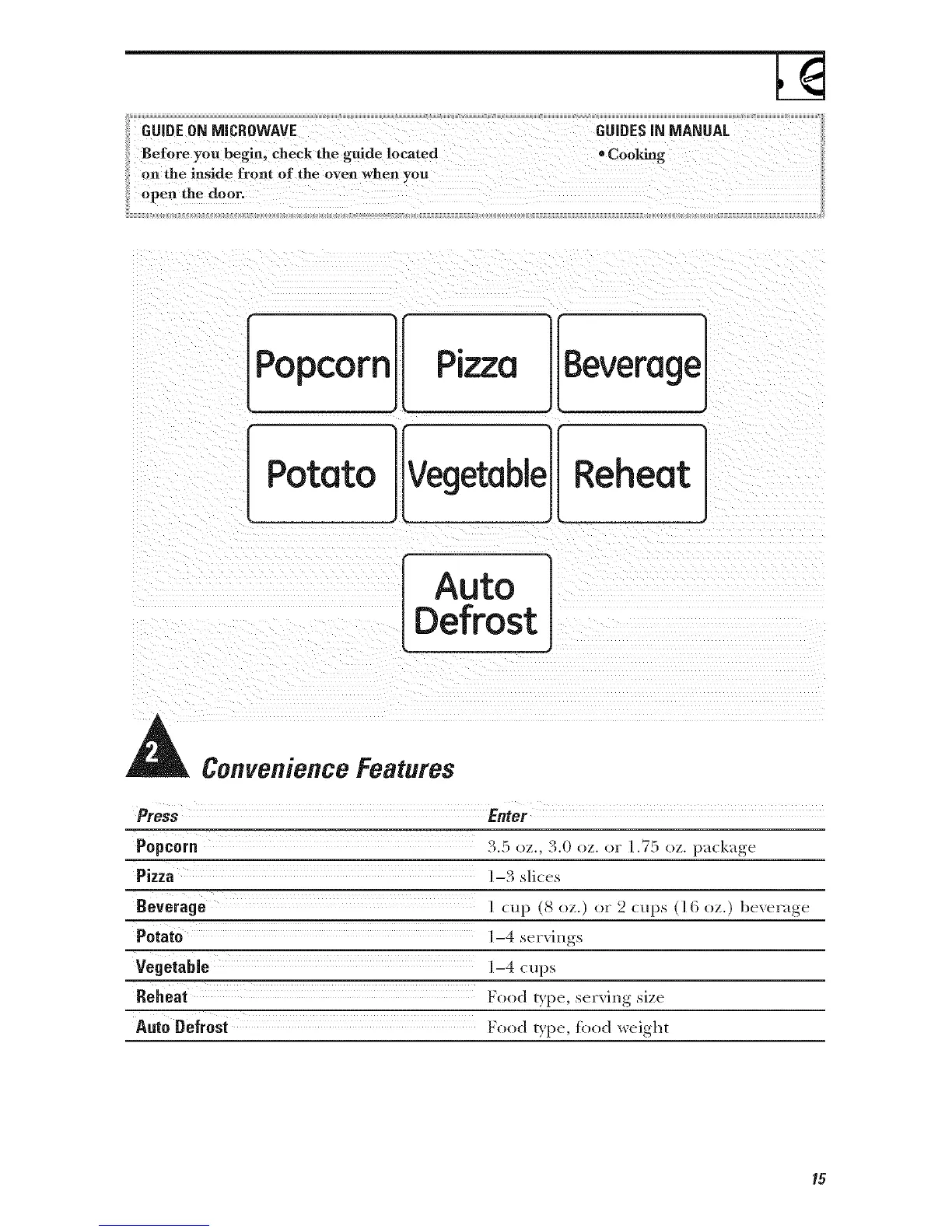 GUIDE ON MICROWAVE
Before you begin, check the guide located on the inside front of the oven when you open the door.

GUIDES IN MANUAL
• Cooking

Popcorn
Pizza
Beverage
Potato
Vegetable
Reheat
Auto Defrost

2 Convenience Features

| Press | Enter |
|---|---|
| Popcorn | 3.5 oz., 3.0 oz. or 1.75 oz. package |
| Pizza | 1–3 slices |
| Beverage | 1 cup (8 oz.) or 2 cups (16 oz.) beverage |
| Potato | 1–4 servings |
| Vegetable | 1–4 cups |
| Reheat | Food type, serving size |
| Auto Defrost | Food type, food weight |

15